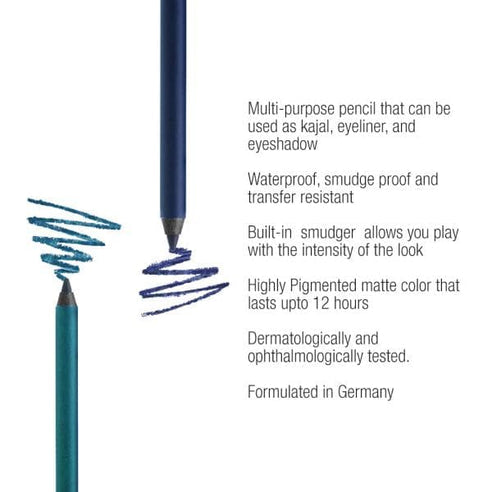 Multi-purpose pencil that can be used as kajal, eyeliner, and eyeshadow

Waterproof, smudge proof and transfer resistant

Built-in smudger allows you play with the intensity of the look

Highly Pigmented matte color that lasts upto 12 hours

Dermatologically and ophthalmologically tested.

Formulated in Germany